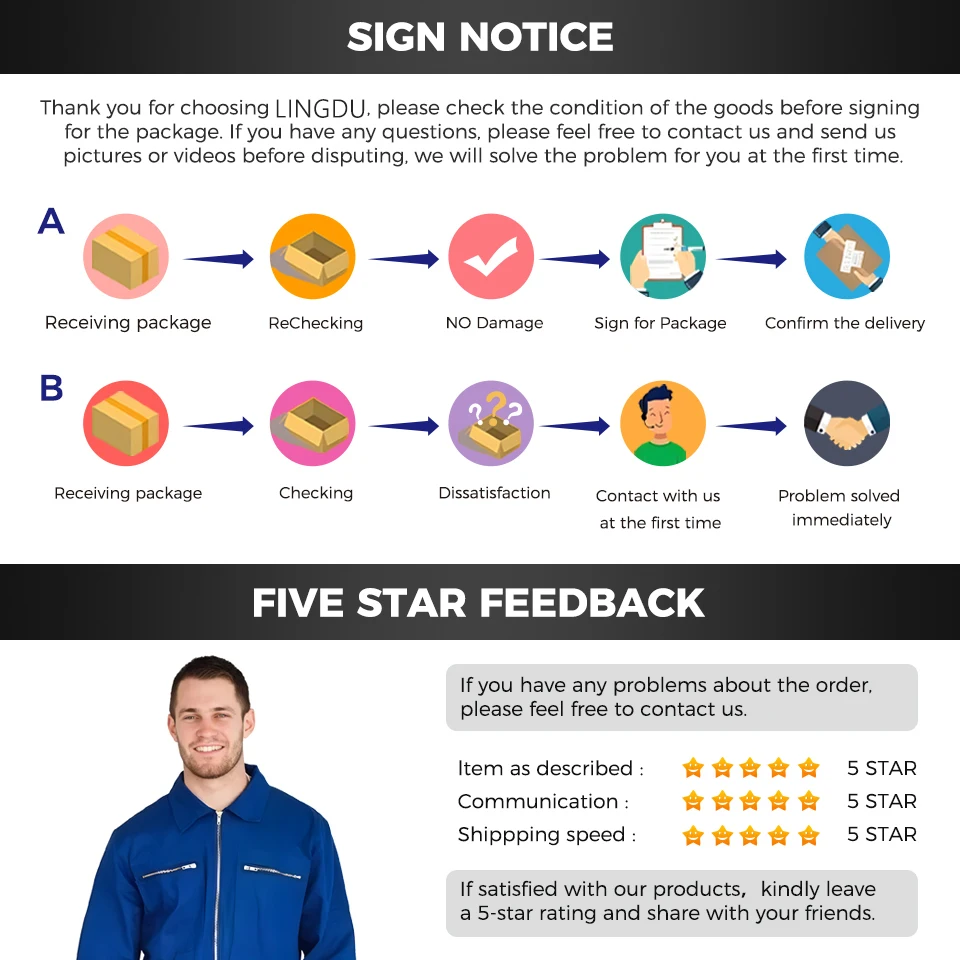 SIGN NOTICE

Thank you for choosing LINGDU, please check the condition of the goods before signing for the package. If you have any questions, please feel free to contact us and send us pictures or videos before disputing, we will solve the problem for you at the first time.

A

Receiving package

ReChecking

NO Damage

Sign for Package

Confirm the delivery

B

Receiving package

Checking

Dissatisfaction

Contact with us at the first time

Problem solved immediately

FIVE STAR FEEDBACK

If you have any problems about the order, please feel free to contact us.

Item as described : 5 STAR

Communication : 5 STAR

Shippping speed : 5 STAR

If satisfied with our products, kindly leave a 5-star rating and share with your friends.